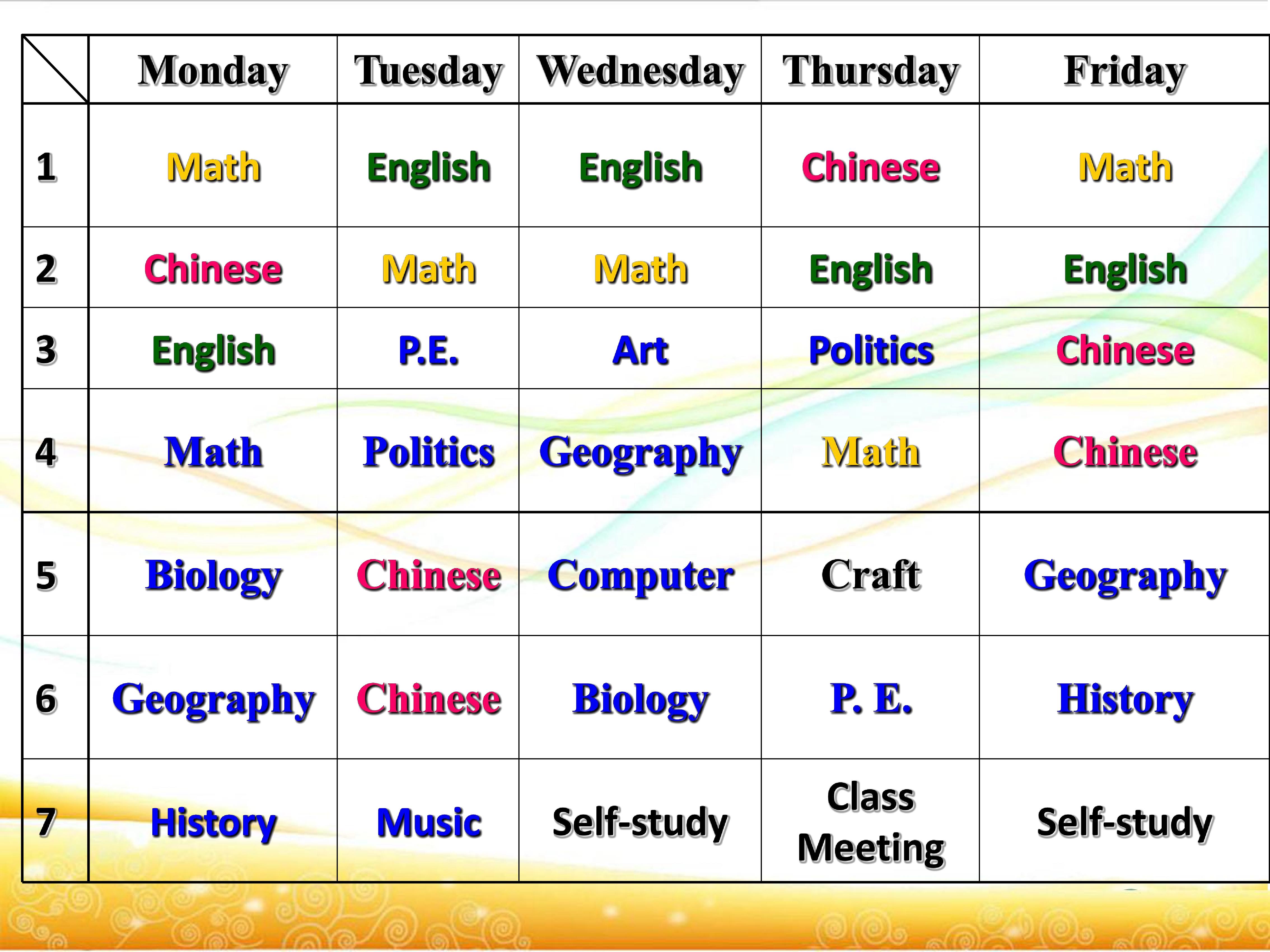 | | Monday | Tuesday | Wednesday | Thursday | Friday |
|---|---|---|---|---|---|
| 1 | Math | English | English | Chinese | Math |
| 2 | Chinese | Math | Math | English | English |
| 3 | English | P.E. | Art | Politics | Chinese |
| 4 | Math | Politics | Geography | Math | Chinese |
| 5 | Biology | Chinese | Computer | Craft | Geography |
| 6 | Geography | Chinese | Biology | P. E. | History |
| 7 | History | Music | Self-study | Class Meeting | Self-study |